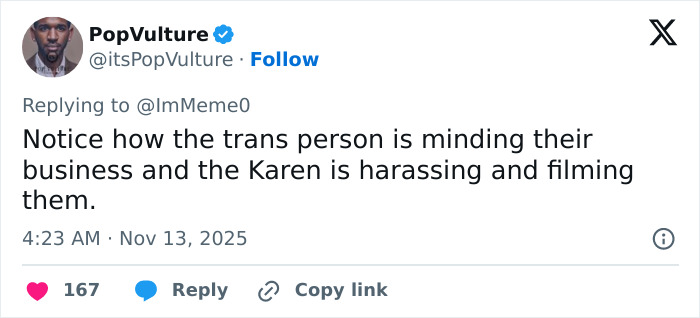 PopVulture
@itsPopVulture · Follow

Replying to @ImMeme0

Notice how the trans person is minding their business and the Karen is harassing and filming them.

4:23 AM · Nov 13, 2025

167 Reply Copy link